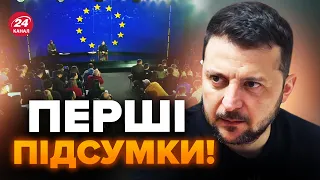 24
КАНАЛ

ПЕРШІ
ПІДСУМКИ!